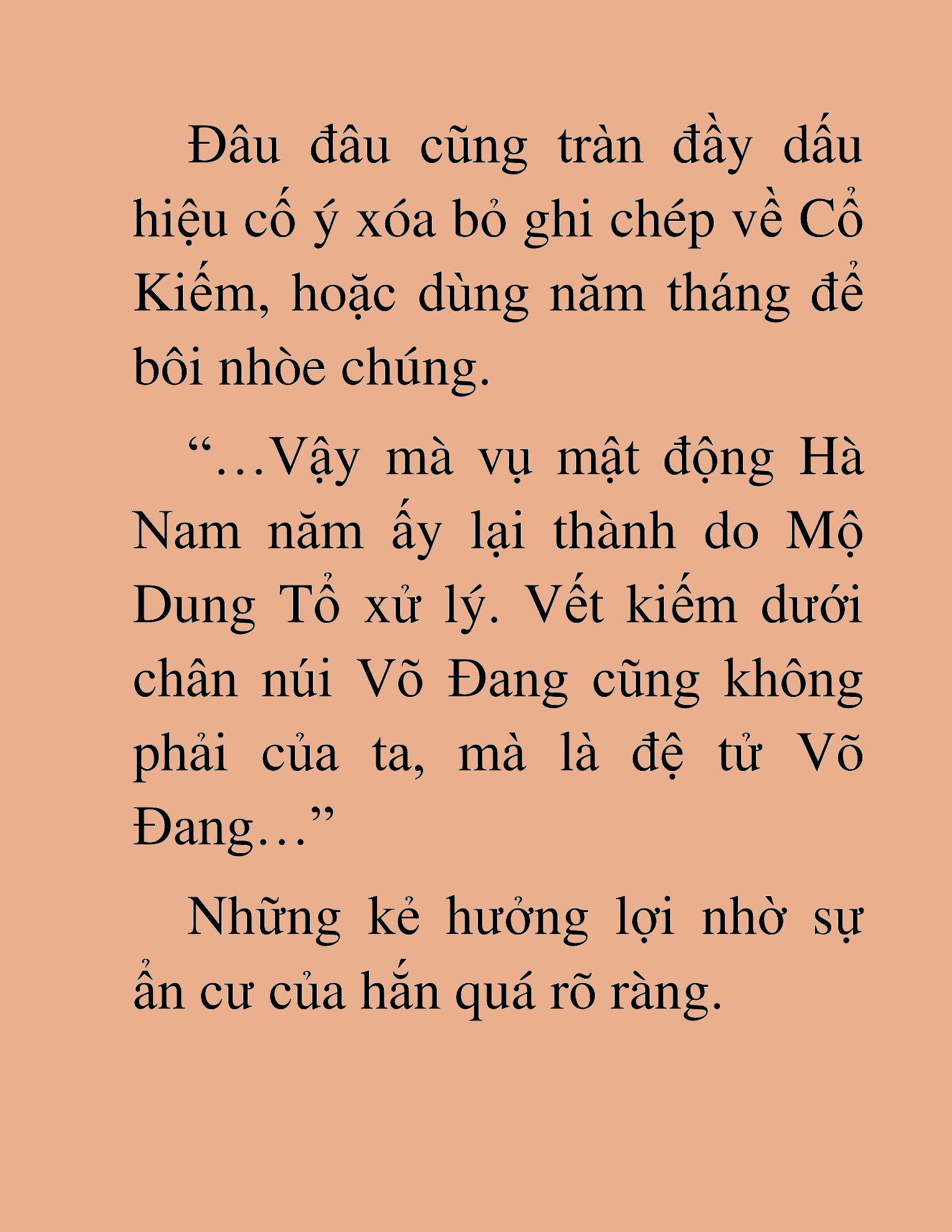 Đâu đâu cũng tràn đầy dấu hiệu cố ý xóa bỏ ghi chép về Cổ Kiếm, hoặc dùng năm tháng để bôi nhòe chúng.

“…Vậy mà vụ mật động Hà Nam năm ấy lại thành do Mộ Dung Tổ xử lý. Vết kiếm dưới chân núi Võ Đang cũng không phải của ta, mà là đệ tử Võ Đang…”

Những kẻ hưởng lợi nhờ sự ẩn cư của hắn quá rõ ràng.